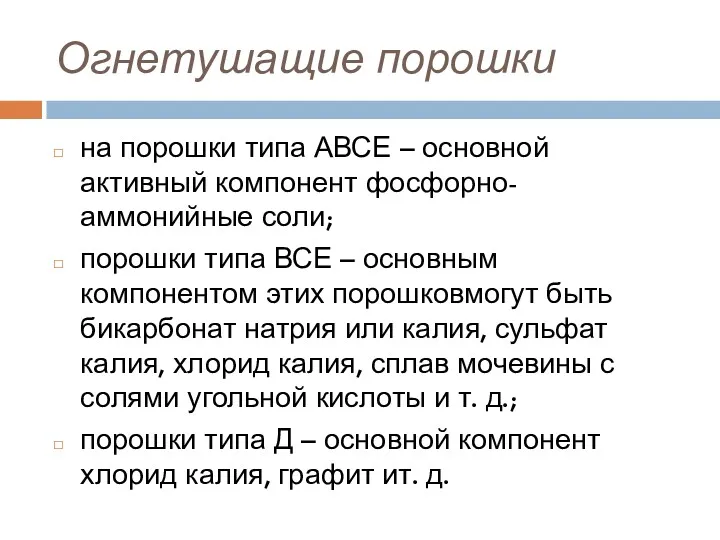 Огнетушащие порошки

на порошки типа АВСЕ – основной активный компонент фосфорно-аммонийные соли;

порошки типа ВСЕ – основным компонентом этих порошковмогут быть бикарбонат натрия или калия, сульфат калия, хлорид калия, сплав мочевины с солями угольной кислоты и т. д.;

порошки типа Д – основной компонент хлорид калия, графит ит. д.